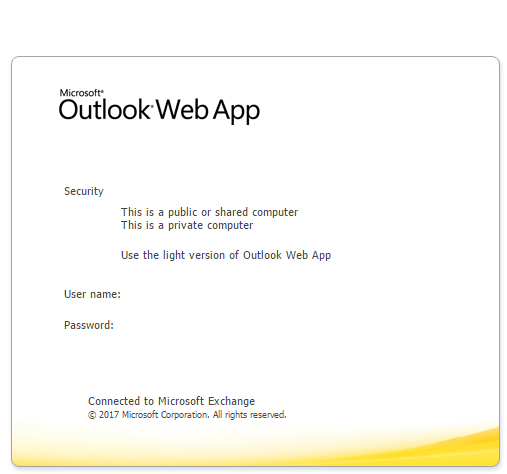 Microsoft®
Outlook® Web App

Security

This is a public or shared computer
This is a private computer

Use the light version of Outlook Web App

User name:

Password:

Connected to Microsoft Exchange
© 2017 Microsoft Corporation. All rights reserved.